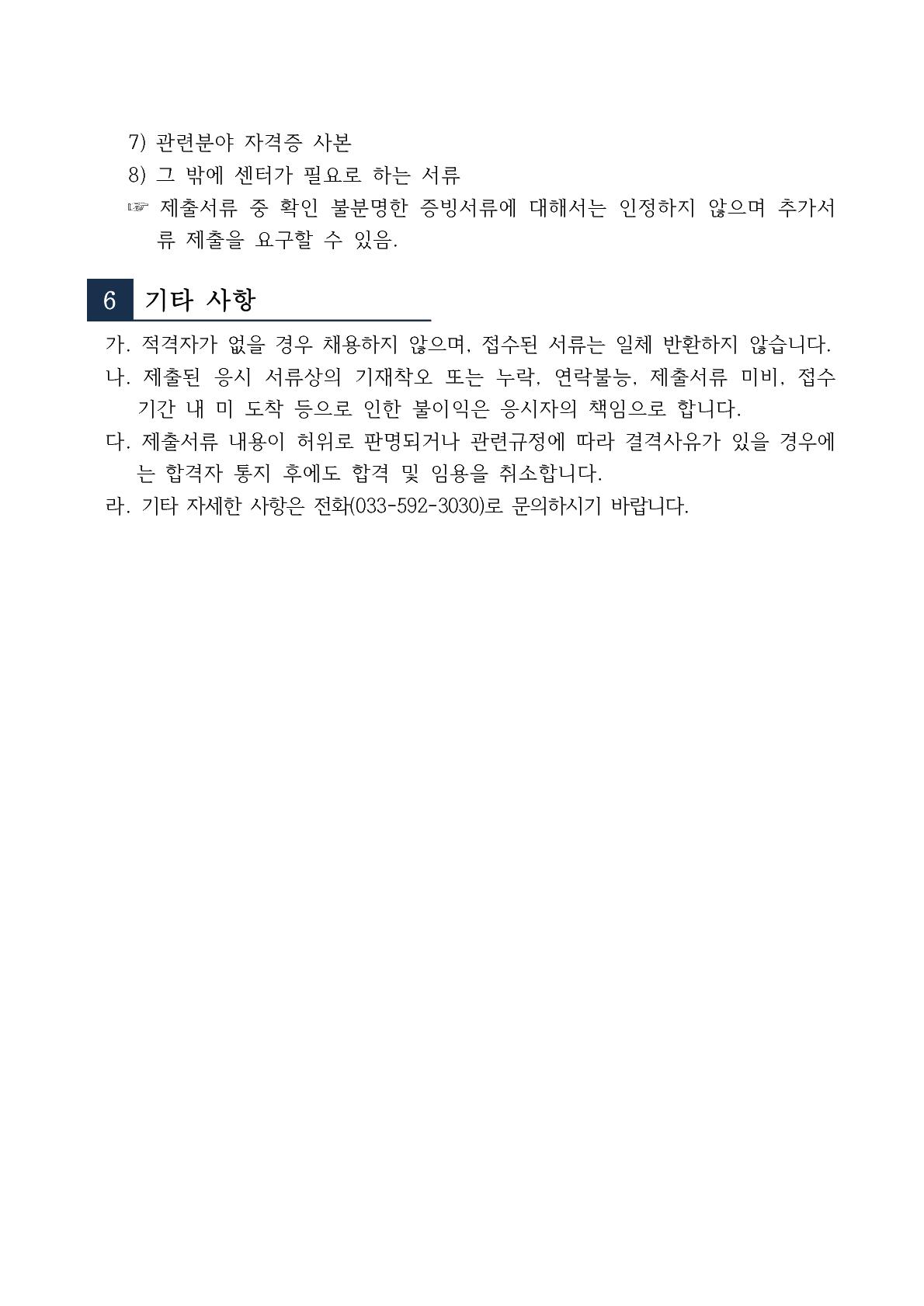 7) 관련분야 자격증 사본
8) 그 밖에 센터가 필요로 하는 서류
☞ 제출서류 중 확인 불분명한 증빙서류에 대해서는 인정하지 않으며 추가서류 제출을 요구할 수 있음.

6 기타 사항

가. 적격자가 없을 경우 채용하지 않으며, 접수된 서류는 일체 반환하지 않습니다.
나. 제출된 응시 서류상의 기재착오 또는 누락, 연락불능, 제출서류 미비, 접수기간 내 미 도착 등으로 인한 불이익은 응시자의 책임으로 합니다.
다. 제출서류 내용이 허위로 판명되거나 관련규정에 따라 결격사유가 있을 경우에는 합격자 통지 후에도 합격 및 임용을 취소합니다.
라. 기타 자세한 사항은 전화(033-592-3030)로 문의하시기 바랍니다.